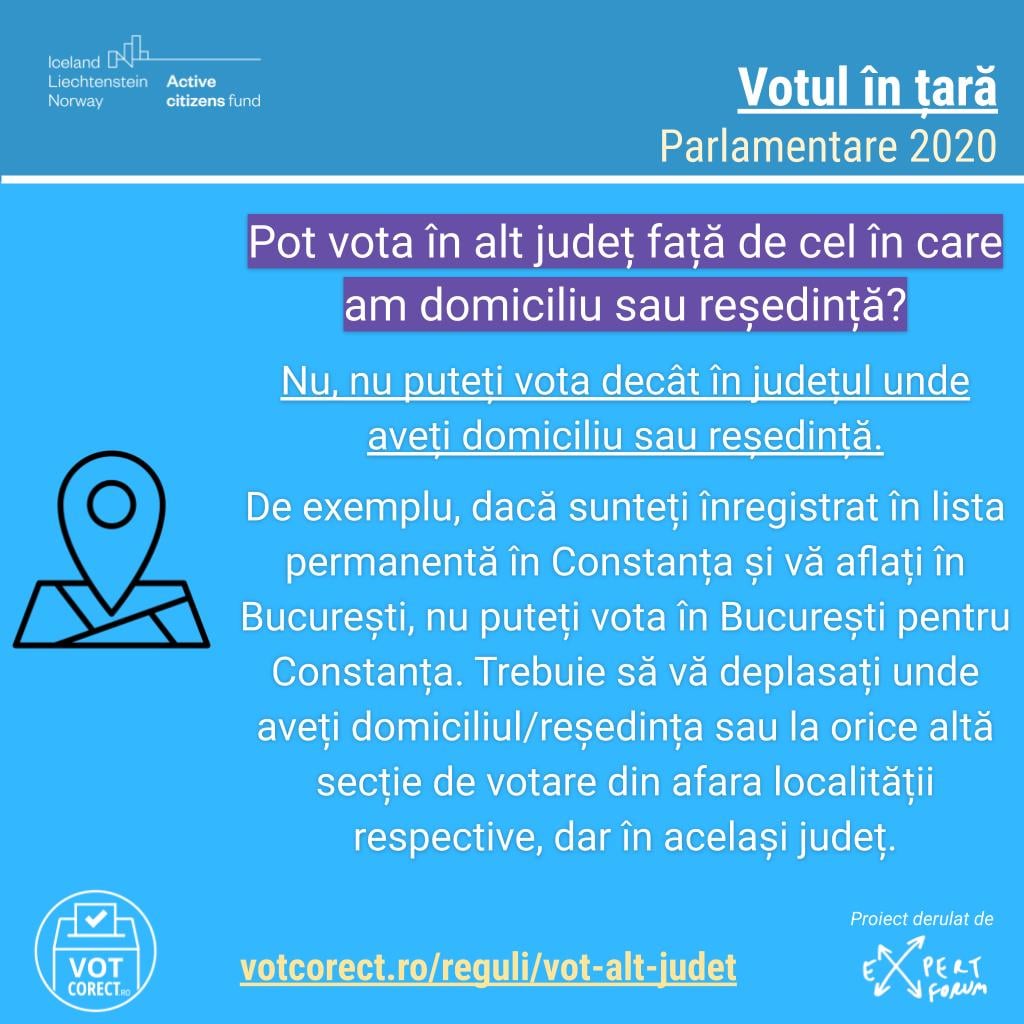 Iceland
Liechtenstein
Norway
Active citizens fund

Votul în țară
Parlamentare 2020

Pot vota în alt județ față de cel în care am domiciliu sau reședință?

Nu, nu puteți vota decât în județul unde aveți domiciliu sau reședință.

De exemplu, dacă sunteți înregistrat în lista permanentă în Constanța și vă aflați în București, nu puteți vota în București pentru Constanța. Trebuie să vă deplasați unde aveți domiciliul/reședința sau la orice altă secție de votare din afara localității respective, dar în același județ.

VOT CORECT.RO

votcorect.ro/reguli/vot-alt-judet

Proiect derulat de
EXPERT FORUM